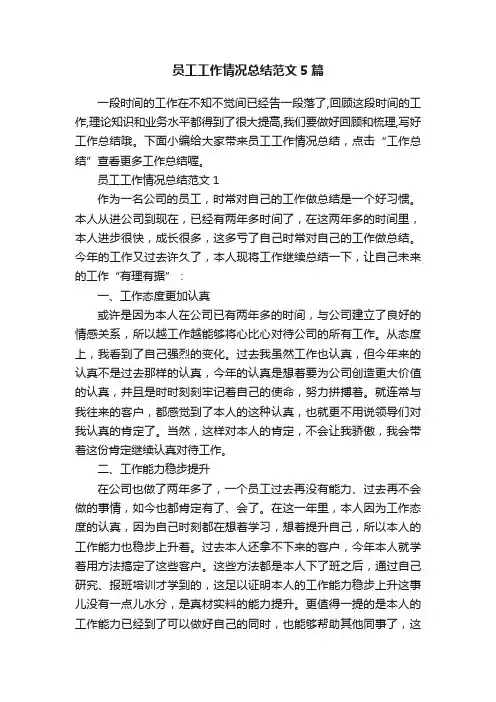 员工工作情况总结范文5篇

一段时间的工作在不知不觉间已经告一段落了,回顾这段时间的工作,理论知识和业务水平都得到了很大提高,我们要做好回顾和梳理,写好工作总结哦。下面小编给大家带来员工工作情况总结，点击“工作总结”查看更多工作总结喔。

员工工作情况总结范文1

作为一名公司的员工，时常对自己的工作做总结是一个好习惯。本人从进公司到现在，已经有两年多时间了，在这两年多的时间里，本人进步很快，成长很多，这多亏了自己时常对自己的工作做总结。今年的工作又过去许久了，本人现将工作继续总结一下，让自己未来的工作“有理有据”：

一、工作态度更加认真

或许是因为本人在公司已有两年多的时间，与公司建立了良好的情感关系，所以越工作越能够将心比心对待公司的所有工作。从态度上，我看到了自己强烈的变化。过去我虽然工作也认真，但今年来的认真不是过去那样的认真，今年的认真是想着要为公司创造更大价值的认真，并且是时时刻刻牢记着自己的使命，努力拼搏着。就连常与我往来的客户，都感觉到了本人的这种认真，也就更不用说领导们对我认真的肯定了。当然，这样对本人的肯定，不会让我骄傲，我会带着这份肯定继续认真对待工作。

二、工作能力稳步提升

在公司也做了两年多了，一个员工过去再没有能力、过去再不会做的事情，如今也都肯定有了、会了。在这一年里，本人因为工作态度的认真，因为自己时刻都在想着学习，想着提升自己，所以本人的工作能力也稳步上升着。过去本人还拿不下来的客户，今年本人就学着用方法搞定了这些客户。这些方法都是本人下了班之后，通过自己研究、报班培训才学到的，这足以证明本人的工作能力稳步上升这事儿没有一点儿水分，是真材实料的能力提升。更值得一提的是本人的工作能力已经到了可以做好自己的同时，也能够帮助其他同事了，这